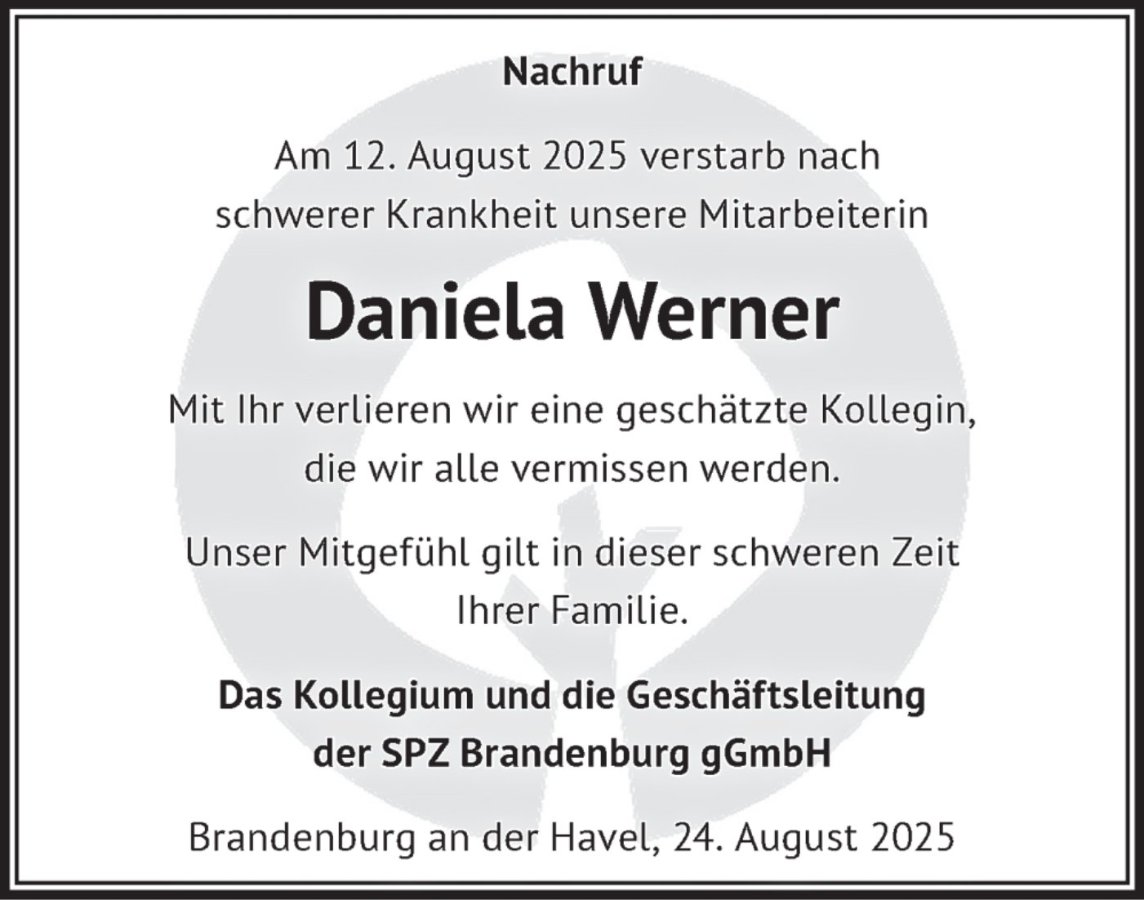 Nachruf

Am 12. August 2025 verstarb nach schwerer Krankheit unsere Mitarbeiterin

Daniela Werner

Mit Ihr verlieren wir eine geschätzte Kollegin, die wir alle vermissen werden.

Unser Mitgefühl gilt in dieser schweren Zeit Ihrer Familie.

Das Kollegium und die Geschäftsleitung der SPZ Brandenburg gGmbH

Brandenburg an der Havel, 24. August 2025